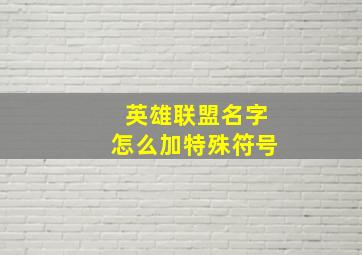 英雄联盟名字
怎么加特殊符号